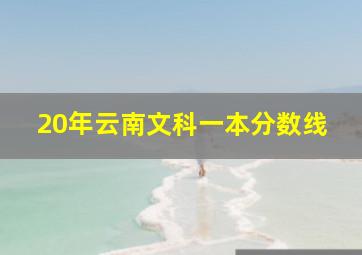 20年云南文科一本分数线